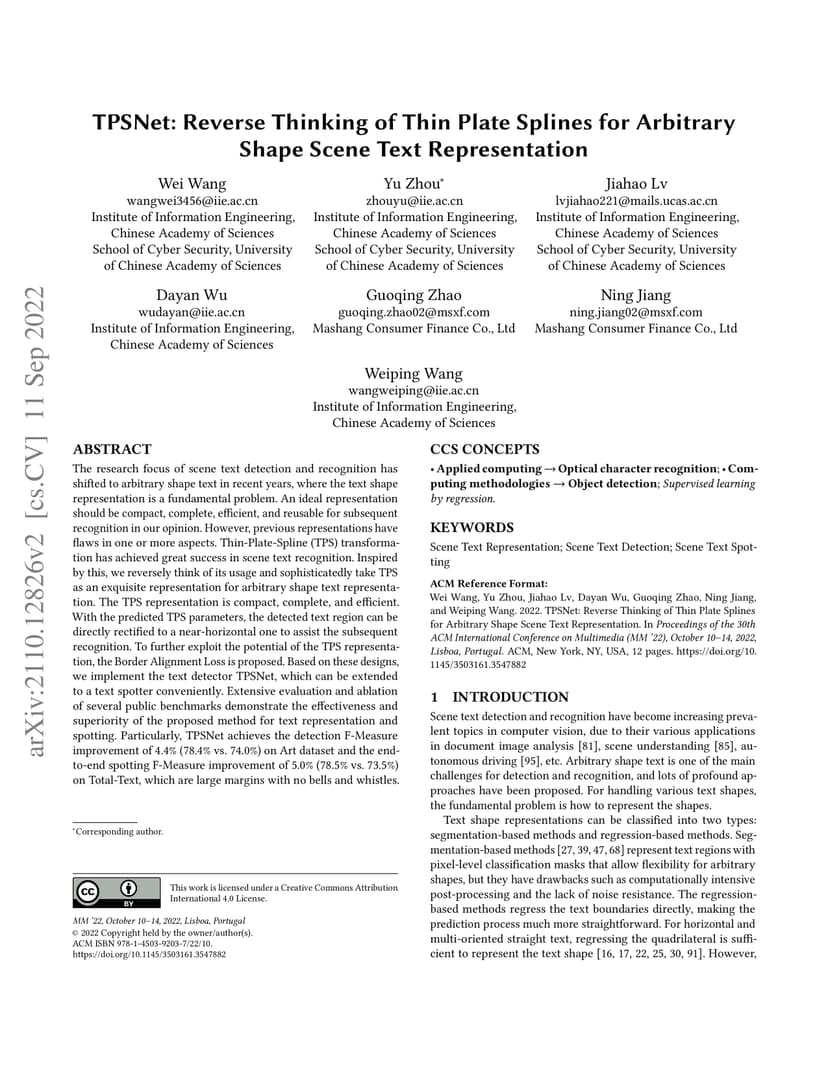 arXiv:2110.12826v2 [cs.CV] 11 Sep 2022

TPSNet: Reverse Thinking of Thin Plate Splines for Arbitrary Shape Scene Text Representation

Wei Wang
wangwei3456@iie.ac.cn
Institute of Information Engineering, Chinese Academy of Sciences
School of Cyber Security, University of Chinese Academy of Sciences

Yu Zhou*
zhouyu@iie.ac.cn
Institute of Information Engineering, Chinese Academy of Sciences
School of Cyber Security, University of Chinese Academy of Sciences

Jiahao Lv
lvjiahao221@mails.ucas.ac.cn
Institute of Information Engineering, Chinese Academy of Sciences
School of Cyber Security, University of Chinese Academy of Sciences

Dayan Wu
wudayan@iie.ac.cn
Institute of Information Engineering, Chinese Academy of Sciences

Guoqing Zhao
guoqing.zhao02@msxf.com
Mashang Consumer Finance Co., Ltd

Ning Jiang
ning.jiang02@msxf.com
Mashang Consumer Finance Co., Ltd

Weiping Wang
wangweiping@iie.ac.cn
Institute of Information Engineering, Chinese Academy of Sciences

ABSTRACT
The research focus of scene text detection and recognition has shifted to arbitrary shape text in recent years, where the text shape representation is a fundamental problem. An ideal representation should be compact, complete, efficient, and reusable for subsequent recognition in our opinion. However, previous representations have flaws in one or more aspects. Thin-Plate-Spline (TPS) transformation has achieved great success in scene text recognition. Inspired by this, we reversely think of its usage and sophisticatedly take TPS as an exquisite representation for arbitrary shape text representation. The TPS representation is compact, complete, and efficient. With the predicted TPS parameters, the detected text region can be directly rectified to a near-horizontal one to assist the subsequent recognition. To further exploit the potential of the TPS representation, the Border Alignment Loss is proposed. Based on these designs, we implement the text detector TPSNet, which can be extended to a text spotter conveniently. Extensive evaluation and ablation of several public benchmarks demonstrate the effectiveness and superiority of the proposed method for text representation and spotting. Particularly, TPSNet achieves the detection F-Measure improvement of 4.4% (78.4% vs. 74.0%) on Art dataset and the end-to-end spotting F-Measure improvement of 5.0% (78.5% vs. 73.5%) on Total-Text, which are large margins with no bells and whistles.

*Corresponding author.

This work is licensed under a Creative Commons Attribution International 4.0 License.

MM '22, October 10–14, 2022, Lisboa, Portugal
© 2022 Copyright held by the owner/author(s).
ACM ISBN 978-1-4503-9203-7/22/10.
https://doi.org/10.1145/3503161.3547882

CCS CONCEPTS
• Applied computing → Optical character recognition; • Computing methodologies → Object detection; Supervised learning by regression.

KEYWORDS
Scene Text Representation; Scene Text Detection; Scene Text Spotting

ACM Reference Format:
Wei Wang, Yu Zhou, Jiahao Lv, Dayan Wu, Guoqing Zhao, Ning Jiang, and Weiping Wang. 2022. TPSNet: Reverse Thinking of Thin Plate Splines for Arbitrary Shape Scene Text Representation. In Proceedings of the 30th ACM International Conference on Multimedia (MM '22), October 10–14, 2022, Lisboa, Portugal. ACM, New York, NY, USA, 12 pages. https://doi.org/10.1145/3503161.3547882

1 INTRODUCTION
Scene text detection and recognition have become increasing prevalent topics in computer vision, due to their various applications in document image analysis [81], scene understanding [85], autonomous driving [95], etc. Arbitrary shape text is one of the main challenges for detection and recognition, and lots of profound approaches have been proposed. For handling various text shapes, the fundamental problem is how to represent the shapes.

Text shape representations can be classified into two types: segmentation-based methods and regression-based methods. Segmentation-based methods [27, 39, 47, 68] represent text regions with pixel-level classification masks that allow flexibility for arbitrary shapes, but they have drawbacks such as computationally intensive post-processing and the lack of noise resistance. The regression-based methods regress the text boundaries directly, making the prediction process much more straightforward. For horizontal and multi-oriented straight text, regressing the quadrilateral is sufficient to represent the text shape [16, 17, 22, 25, 30, 91]. However,